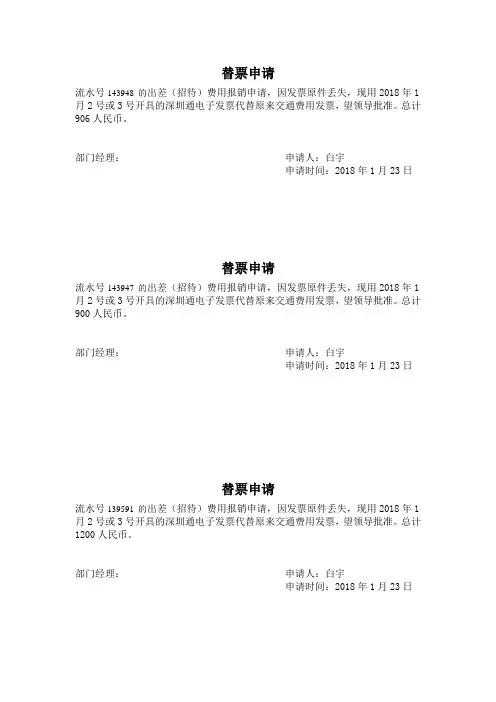 替票申请

流水号 143948 的出差（招待）费用报销申请，因发票原件丢失，现用 2018 年 1 月 2 号或 3 号开具的深圳通电子发票代替原来交通费用发票，望领导批准。总计 906 人民币。

部门经理：

申请人：白宇
申请时间：2018 年 1 月 23 日

替票申请

流水号 143947 的出差（招待）费用报销申请，因发票原件丢失，现用 2018 年 1 月 2 号或 3 号开具的深圳通电子发票代替原来交通费用发票，望领导批准。总计 900 人民币。

部门经理：

申请人：白宇
申请时间：2018 年 1 月 23 日

替票申请

流水号 139591 的出差（招待）费用报销申请，因发票原件丢失，现用 2018 年 1 月 2 号或 3 号开具的深圳通电子发票代替原来交通费用发票，望领导批准。总计 1200 人民币。

部门经理：

申请人：白宇
申请时间：2018 年 1 月 23 日